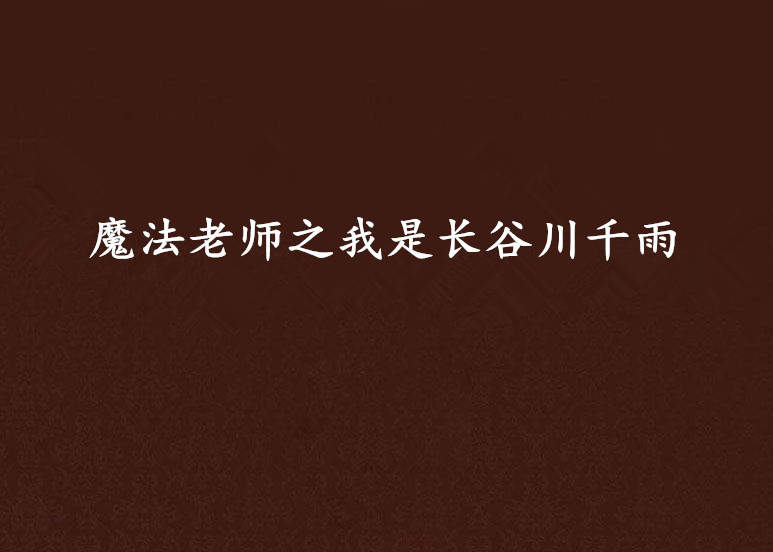 魔法老师之我是长谷川千雨